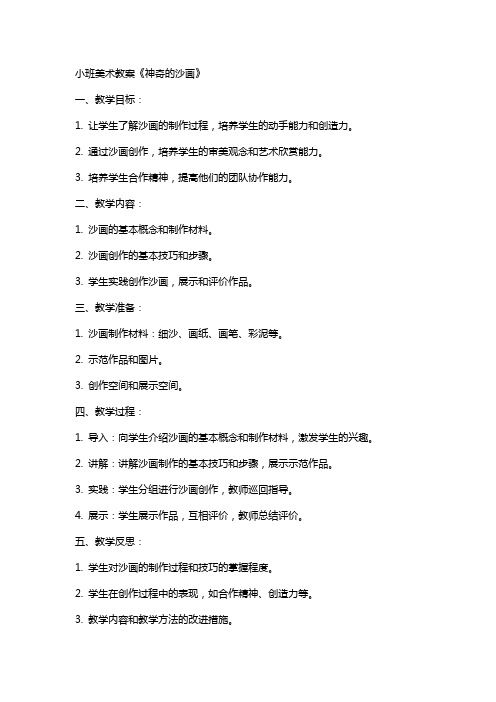 小班美术教案《神奇的沙画》

一、教学目标：

1. 让学生了解沙画的制作过程，培养学生的动手能力和创造力。

2. 通过沙画创作，培养学生的审美观念和艺术欣赏能力。

3. 培养学生合作精神，提高他们的团队协作能力。

二、教学内容：

1. 沙画的基本概念和制作材料。

2. 沙画创作的基本技巧和步骤。

3. 学生实践创作沙画，展示和评价作品。

三、教学准备：

1. 沙画制作材料：细沙、画纸、画笔、彩泥等。

2. 示范作品和图片。

3. 创作空间和展示空间。

四、教学过程：

1. 导入：向学生介绍沙画的基本概念和制作材料，激发学生的兴趣。

2. 讲解：讲解沙画制作的基本技巧和步骤，展示示范作品。

3. 实践：学生分组进行沙画创作，教师巡回指导。

4. 展示：学生展示作品，互相评价，教师总结评价。

五、教学反思：

1. 学生对沙画的制作过程和技巧的掌握程度。

2. 学生在创作过程中的表现，如合作精神、创造力等。

3. 教学内容和教学方法的改进措施。